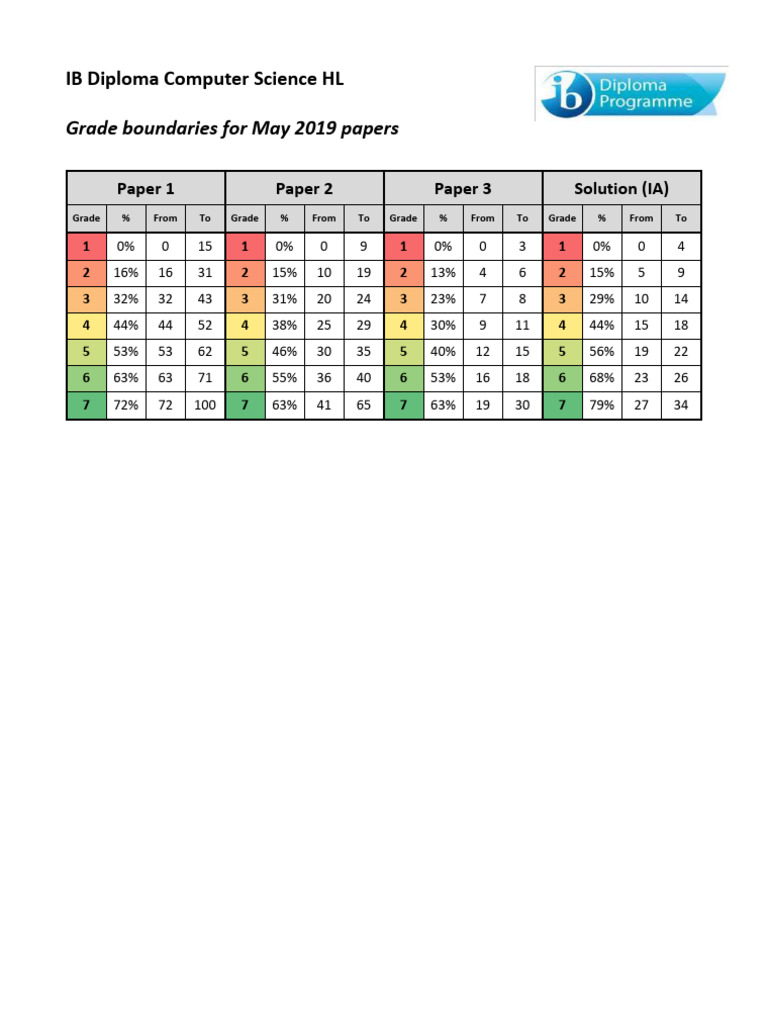 IB Diploma Computer Science HL

ib Diploma Programme

Grade boundaries for May 2019 papers

| Paper 1 | | | | Paper 2 | | | | Paper 3 | | | | Solution (IA) | | | |
|---|---|---|---|---|---|---|---|---|---|---|---|---|---|---|---|
| Grade | % | From | To | Grade | % | From | To | Grade | % | From | To | Grade | % | From | To |
| 1 | 0% | 0 | 15 | 1 | 0% | 0 | 9 | 1 | 0% | 0 | 3 | 1 | 0% | 0 | 4 |
| 2 | 16% | 16 | 31 | 2 | 15% | 10 | 19 | 2 | 13% | 4 | 6 | 2 | 15% | 5 | 9 |
| 3 | 32% | 32 | 43 | 3 | 31% | 20 | 24 | 3 | 23% | 7 | 8 | 3 | 29% | 10 | 14 |
| 4 | 44% | 44 | 52 | 4 | 38% | 25 | 29 | 4 | 30% | 9 | 11 | 4 | 44% | 15 | 18 |
| 5 | 53% | 53 | 62 | 5 | 46% | 30 | 35 | 5 | 40% | 12 | 15 | 5 | 56% | 19 | 22 |
| 6 | 63% | 63 | 71 | 6 | 55% | 36 | 40 | 6 | 53% | 16 | 18 | 6 | 68% | 23 | 26 |
| 7 | 72% | 72 | 100 | 7 | 63% | 41 | 65 | 7 | 63% | 19 | 30 | 7 | 79% | 27 | 34 |